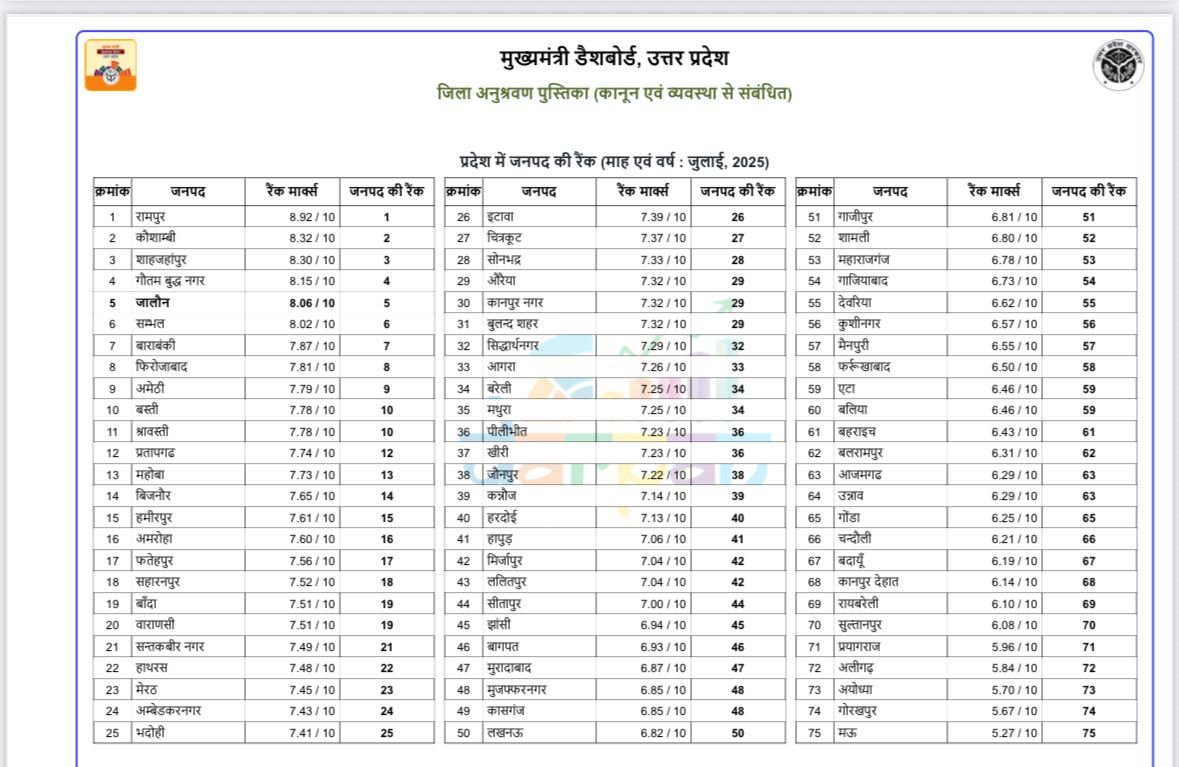 मुख्यमंत्री डैशबोर्ड, उत्तर प्रदेश

जिला अनुश्रवण पुस्तिका (कानून एवं व्यवस्था से संबंधित)

प्रदेश में जनपद की रैंक (माह एवं वर्ष : जुलाई, 2025)

| क्रमांक | जनपद | रैंक मार्क्स | जनपद की रैंक |
|---|---|---|---|
| 1 | रामपुर | 8.92 / 10 | 1 |
| 2 | कौशाम्बी | 8.32 / 10 | 2 |
| 3 | शाहजहांपुर | 8.30 / 10 | 3 |
| 4 | गौतम बुद्ध नगर | 8.15 / 10 | 4 |
| 5 | जालौन | 8.06 / 10 | 5 |
| 6 | सम्भल | 8.02 / 10 | 6 |
| 7 | बाराबंकी | 7.87 / 10 | 7 |
| 8 | फिरोजाबाद | 7.81 / 10 | 8 |
| 9 | अमेठी | 7.79 / 10 | 9 |
| 10 | बस्ती | 7.78 / 10 | 10 |
| 11 | श्रावस्ती | 7.78 / 10 | 10 |
| 12 | प्रतापगढ | 7.74 / 10 | 12 |
| 13 | महोबा | 7.73 / 10 | 13 |
| 14 | बिजनौर | 7.65 / 10 | 14 |
| 15 | हमीरपुर | 7.61 / 10 | 15 |
| 16 | अमरोहा | 7.60 / 10 | 16 |
| 17 | फतेहपुर | 7.56 / 10 | 17 |
| 18 | सहारनपुर | 7.52 / 10 | 18 |
| 19 | बाँदा | 7.51 / 10 | 19 |
| 20 | वाराणसी | 7.51 / 10 | 19 |
| 21 | सन्तकबीर नगर | 7.49 / 10 | 21 |
| 22 | हाथरस | 7.48 / 10 | 22 |
| 23 | मेरठ | 7.45 / 10 | 23 |
| 24 | अम्बेडकरनगर | 7.43 / 10 | 24 |
| 25 | भदोही | 7.41 / 10 | 25 |

| क्रमांक | जनपद | रैंक मार्क्स | जनपद की रैंक |
|---|---|---|---|
| 26 | इटावा | 7.39 / 10 | 26 |
| 27 | चित्रकूट | 7.37 / 10 | 27 |
| 28 | सोनभद्र | 7.33 / 10 | 28 |
| 29 | औरैया | 7.32 / 10 | 29 |
| 30 | कानपुर नगर | 7.32 / 10 | 29 |
| 31 | बुलन्द शहर | 7.32 / 10 | 29 |
| 32 | सिद्धार्थनगर | 7.29 / 10 | 32 |
| 33 | आगरा | 7.26 / 10 | 33 |
| 34 | बरेली | 7.25 / 10 | 34 |
| 35 | मथुरा | 7.25 / 10 | 34 |
| 36 | पीलीभीत | 7.23 / 10 | 36 |
| 37 | खीरी | 7.23 / 10 | 36 |
| 38 | जौनपुर | 7.22 / 10 | 38 |
| 39 | कन्नौज | 7.14 / 10 | 39 |
| 40 | हरदोई | 7.13 / 10 | 40 |
| 41 | हापुड़ | 7.06 / 10 | 41 |
| 42 | मिर्जापुर | 7.04 / 10 | 42 |
| 43 | ललितपुर | 7.04 / 10 | 42 |
| 44 | सीतापुर | 7.00 / 10 | 44 |
| 45 | झांसी | 6.94 / 10 | 45 |
| 46 | बागपत | 6.93 / 10 | 46 |
| 47 | मुरादाबाद | 6.87 / 10 | 47 |
| 48 | मुजफ्फरनगर | 6.85 / 10 | 48 |
| 49 | कासगंज | 6.85 / 10 | 48 |
| 50 | लखनऊ | 6.82 / 10 | 50 |

| क्रमांक | जनपद | रैंक मार्क्स | जनपद की रैंक |
|---|---|---|---|
| 51 | गाजीपुर | 6.81 / 10 | 51 |
| 52 | शामली | 6.80 / 10 | 52 |
| 53 | महाराजगंज | 6.78 / 10 | 53 |
| 54 | गाजियाबाद | 6.73 / 10 | 54 |
| 55 | देवरिया | 6.62 / 10 | 55 |
| 56 | कुशीनगर | 6.57 / 10 | 56 |
| 57 | मैनपुरी | 6.55 / 10 | 57 |
| 58 | फर्रूखाबाद | 6.50 / 10 | 58 |
| 59 | एटा | 6.46 / 10 | 59 |
| 60 | बलिया | 6.46 / 10 | 59 |
| 61 | बहराइच | 6.43 / 10 | 61 |
| 62 | बलरामपुर | 6.31 / 10 | 62 |
| 63 | आजमगढ | 6.29 / 10 | 63 |
| 64 | उन्नाव | 6.29 / 10 | 63 |
| 65 | गोंडा | 6.25 / 10 | 65 |
| 66 | चन्दौली | 6.21 / 10 | 66 |
| 67 | बदायूँ | 6.19 / 10 | 67 |
| 68 | कानपुर देहात | 6.14 / 10 | 68 |
| 69 | रायबरेली | 6.10 / 10 | 69 |
| 70 | सुल्तानपुर | 6.08 / 10 | 70 |
| 71 | प्रयागराज | 5.96 / 10 | 71 |
| 72 | अलीगढ़ | 5.84 / 10 | 72 |
| 73 | अयोध्या | 5.70 / 10 | 73 |
| 74 | गोरखपुर | 5.67 / 10 | 74 |
| 75 | मऊ | 5.27 / 10 | 75 |